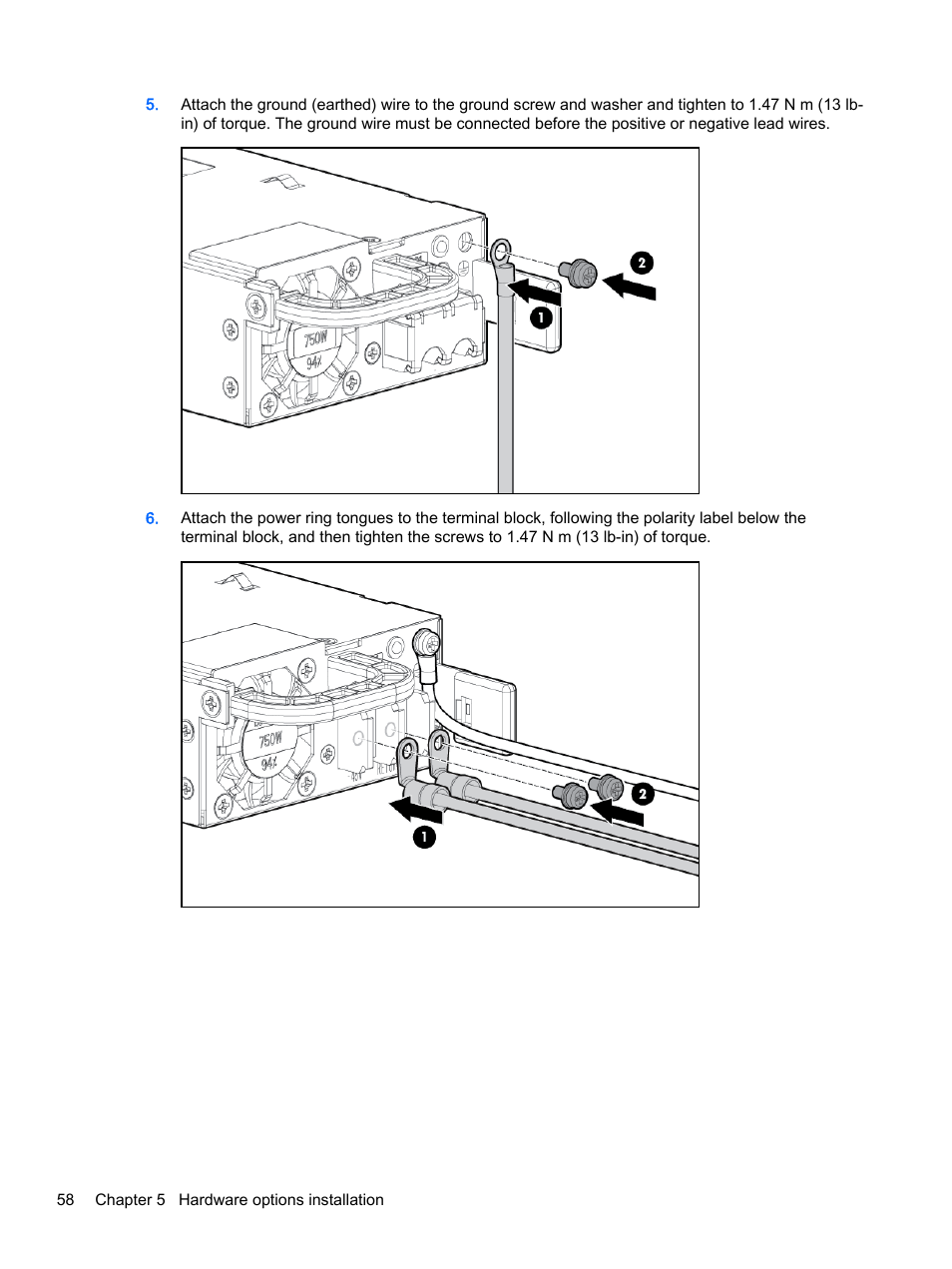 5. Attach the ground (earthed) wire to the ground screw and washer and tighten to 1.47 N m (13 lb-in) of torque. The ground wire must be connected before the positive or negative lead wires.

750W
94%
2
1

6. Attach the power ring tongues to the terminal block, following the polarity label below the terminal block, and then tighten the screws to 1.47 N m (13 lb-in) of torque.

750W
94%
2
1

58 Chapter 5 Hardware options installation